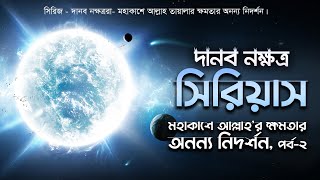 সিরিজ - দানব নক্ষত্ররা- মহাকাশে আল্লাহ তায়ালার ক্ষমতার অনন্য নিদর্শন।

দানব নক্ষত্র
সিরিয়াস
মহাকাশে আল্লাহ'র ক্ষমতার
অনন্য নিদর্শন, পর্ব-২